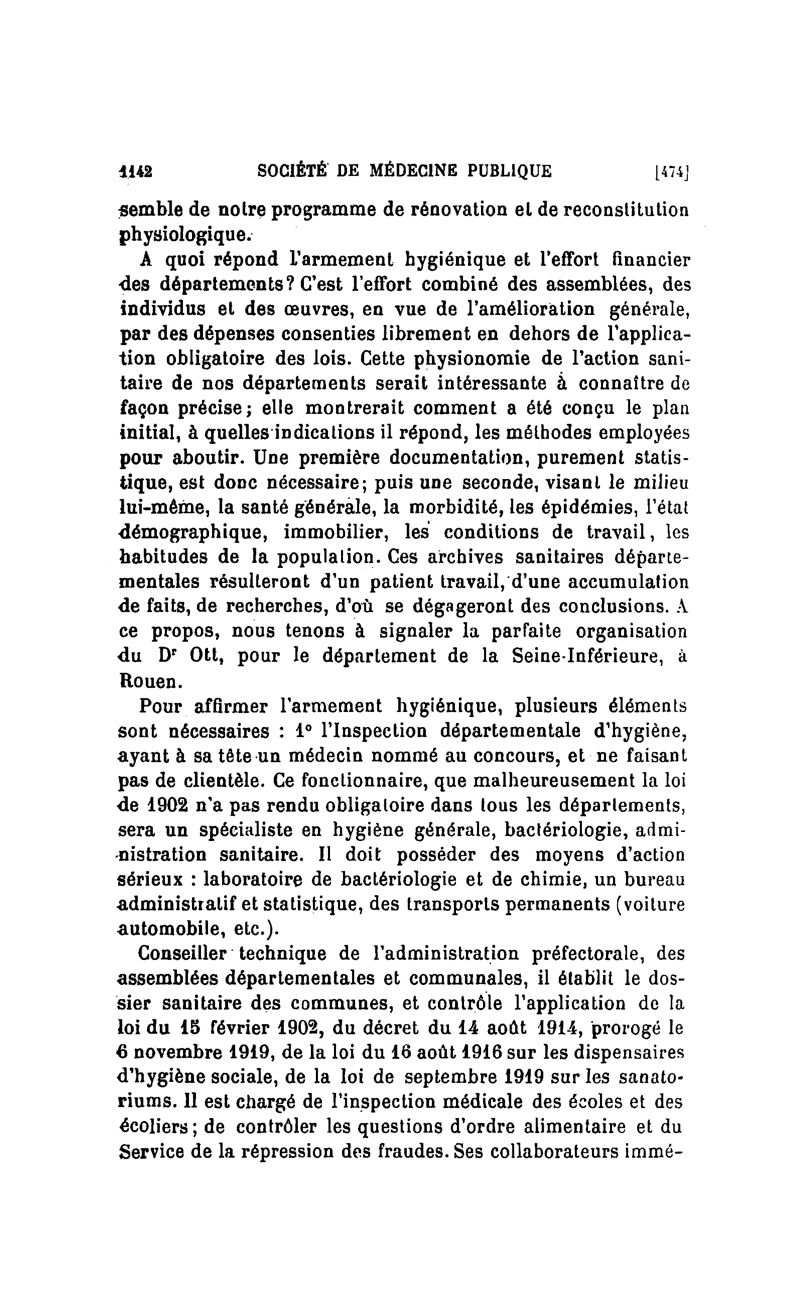 1142 SOCIÉTÉ DE MÉDECINE PUBLIQUE [474]

semble de notre programme de rénovation et de reconstitution physiologique.

A quoi répond l'armement hygiénique et l'effort financier des départements? C'est l'effort combiné des assemblées, des individus et des œuvres, en vue de l'amélioration générale, par des dépenses consenties librement en dehors de l'application obligatoire des lois. Cette physionomie de l'action sanitaire de nos départements serait intéressante à connaître de façon précise; elle montrerait comment a été conçu le plan initial, à quelles indications il répond, les méthodes employées pour aboutir. Une première documentation, purement statistique, est donc nécessaire; puis une seconde, visant le milieu lui-même, la santé générale, la morbidité, les épidémies, l'état démographique, immobilier, les conditions de travail, les habitudes de la population. Ces archives sanitaires départementales résulteront d'un patient travail, d'une accumulation de faits, de recherches, d'où se dégageront des conclusions. A ce propos, nous tenons à signaler la parfaite organisation du Dr Ott, pour le département de la Seine-Inférieure, à Rouen.

Pour affirmer l'armement hygiénique, plusieurs éléments sont nécessaires : 1° l'Inspection départementale d'hygiène, ayant à sa tête un médecin nommé au concours, et ne faisant pas de clientèle. Ce fonctionnaire, que malheureusement la loi de 1902 n'a pas rendu obligatoire dans tous les départements, sera un spécialiste en hygiène générale, bactériologie, administration sanitaire. Il doit posséder des moyens d'action sérieux : laboratoire de bactériologie et de chimie, un bureau administratif et statistique, des transports permanents (voiture automobile, etc.).

Conseiller technique de l'administration préfectorale, des assemblées départementales et communales, il établit le dossier sanitaire des communes, et contrôle l'application de la loi du 15 février 1902, du décret du 14 août 1914, prorogé le 6 novembre 1919, de la loi du 16 août 1916 sur les dispensaires d'hygiène sociale, de la loi de septembre 1919 sur les sanatoriums. Il est chargé de l'inspection médicale des écoles et des écoliers; de contrôler les questions d'ordre alimentaire et du Service de la répression des fraudes. Ses collaborateurs immé-